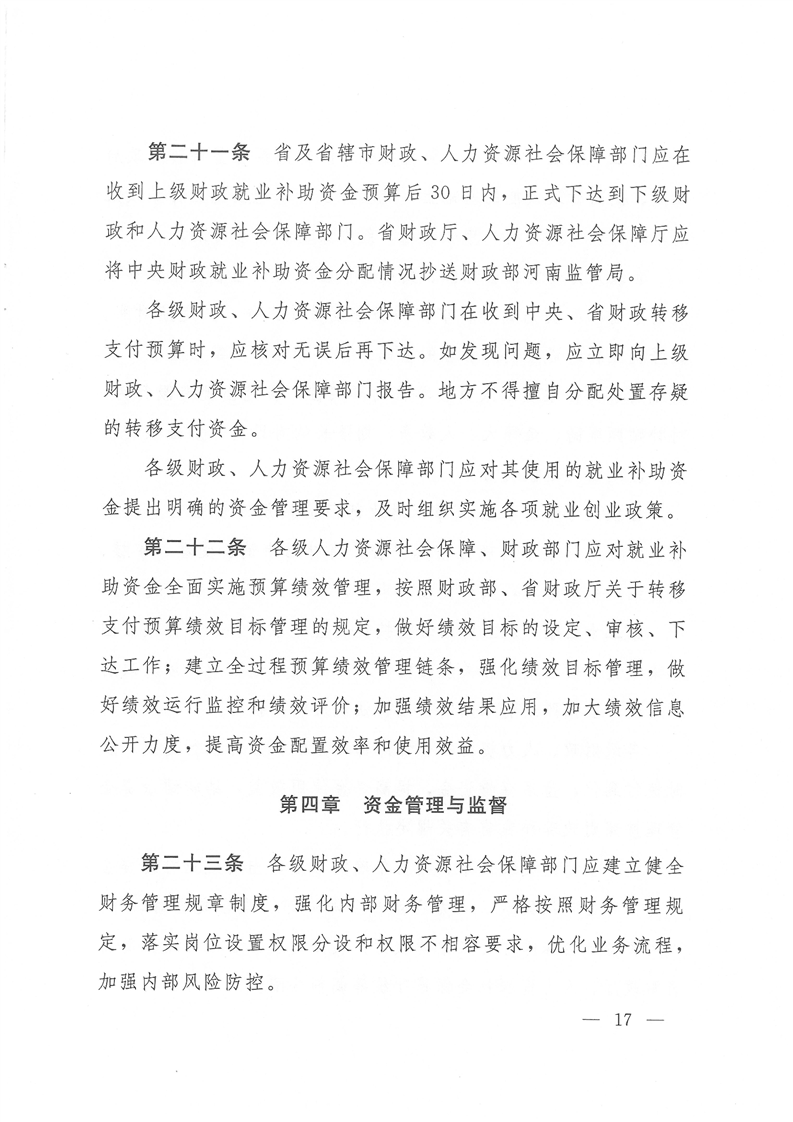 第二十一条　省及省辖市财政、人力资源社会保障部门应在收到上级财政就业补助资金预算后30日内，正式下达到下级财政和人力资源社会保障部门。省财政厅、人力资源社会保障厅应将中央财政就业补助资金分配情况抄送财政部河南监管局。

各级财政、人力资源社会保障部门在收到中央、省财政转移支付预算时，应核对无误后再下达。如发现问题，应立即向上级财政、人力资源社会保障部门报告。地方不得擅自分配处置存疑的转移支付资金。

各级财政、人力资源社会保障部门应对其使用的就业补助资金提出明确的资金管理要求，及时组织实施各项就业创业政策。

第二十二条　各级人力资源社会保障、财政部门应对就业补助资金全面实施预算绩效管理，按照财政部、省财政厅关于转移支付预算绩效目标管理的规定，做好绩效目标的设定、审核、下达工作；建立全过程预算绩效管理链条，强化绩效目标管理，做好绩效运行监控和绩效评价；加强绩效结果应用，加大绩效信息公开力度，提高资金配置效率和使用效益。

第四章　资金管理与监督

第二十三条　各级财政、人力资源社会保障部门应建立健全财务管理规章制度，强化内部财务管理，严格按照财务管理规定，落实岗位设置权限分设和权限不相容要求，优化业务流程，加强内部风险防控。

— 17 —